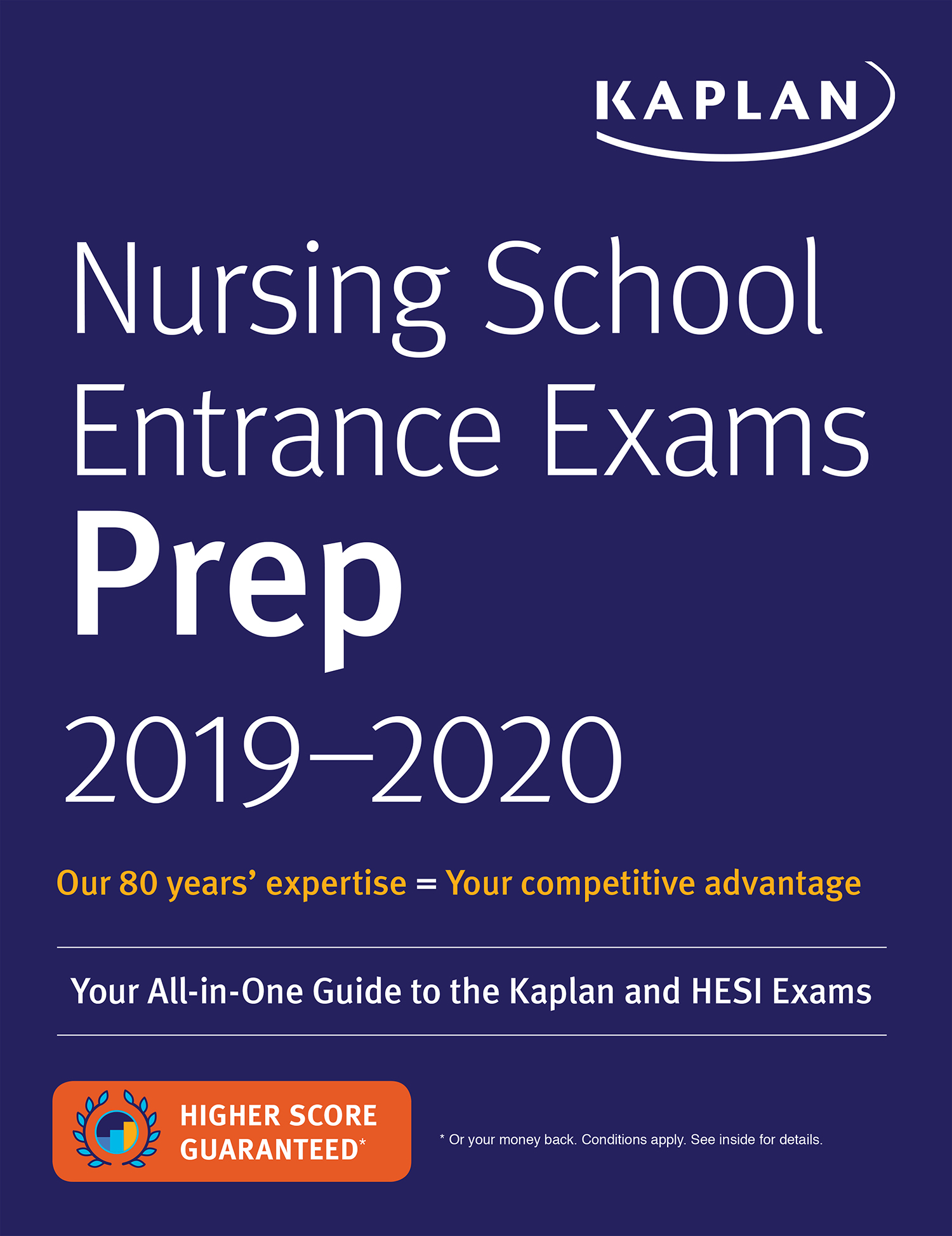 KAPLAN

Nursing School Entrance Exams Prep 2019–2020

Our 80 years' expertise = Your competitive advantage

Your All-in-One Guide to the Kaplan and HESI Exams

HIGHER SCORE GUARANTEED*

* Or your money back. Conditions apply. See inside for details.